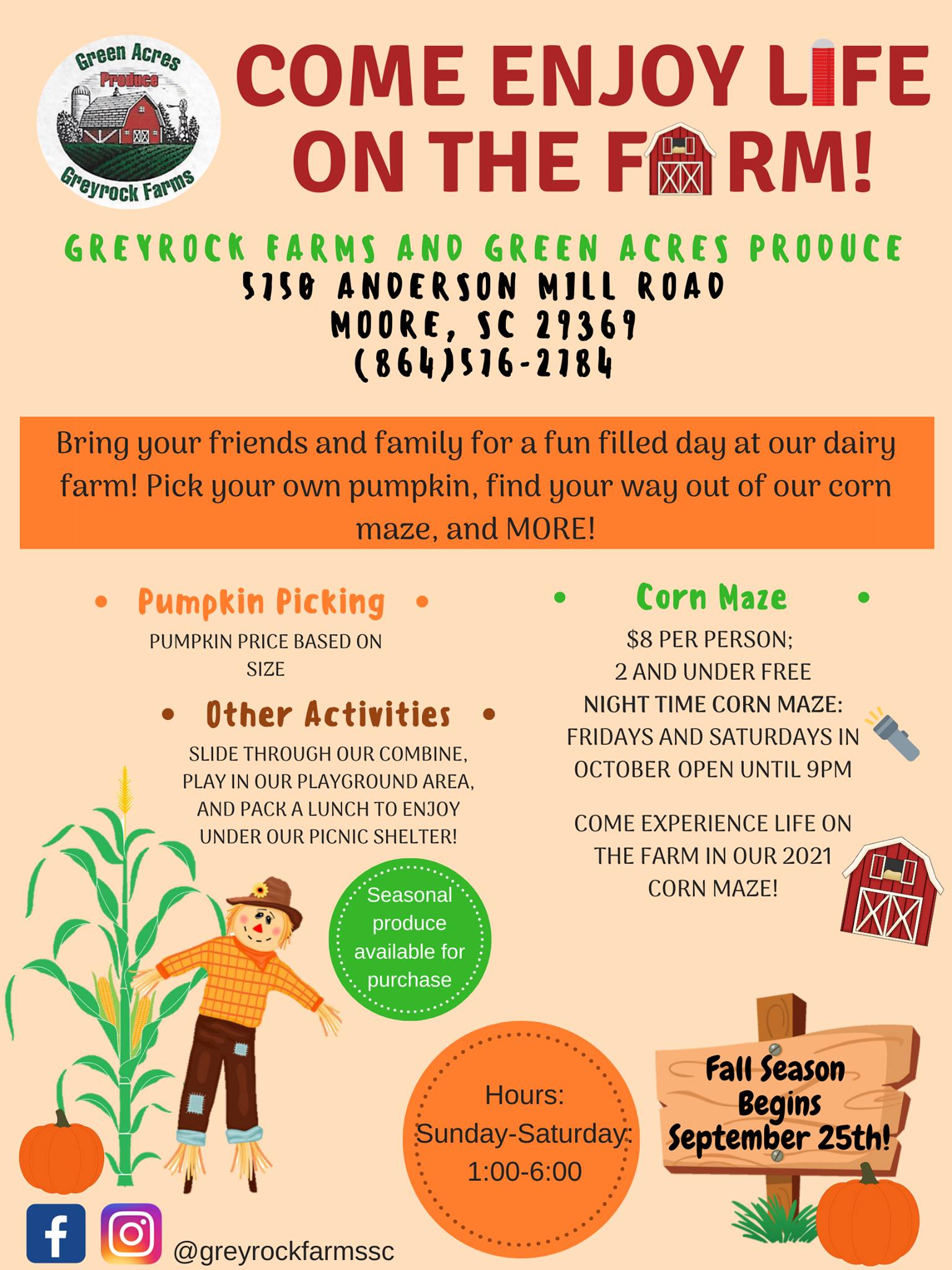 Green Acres
Produce
Greyrock Farms

COME ENJOY LIFE ON THE FARM!

GREYROCK FARMS AND GREEN ACRES PRODUCE
5750 ANDERSON MILL ROAD
MOORE, SC 29369
(864)576-2784

Bring your friends and family for a fun filled day at our dairy farm! Pick your own pumpkin, find your way out of our corn maze, and MORE!

• Pumpkin Picking •
PUMPKIN PRICE BASED ON SIZE

• Other Activities •
SLIDE THROUGH OUR COMBINE, PLAY IN OUR PLAYGROUND AREA, AND PACK A LUNCH TO ENJOY UNDER OUR PICNIC SHELTER!

Seasonal produce available for purchase

• Corn Maze •
$8 PER PERSON;
2 AND UNDER FREE
NIGHT TIME CORN MAZE:
FRIDAYS AND SATURDAYS IN OCTOBER OPEN UNTIL 9PM

COME EXPERIENCE LIFE ON THE FARM IN OUR 2021 CORN MAZE!

Hours:
Sunday-Saturday:
1:00-6:00

Fall Season Begins September 25th!

@greyrockfarmssc